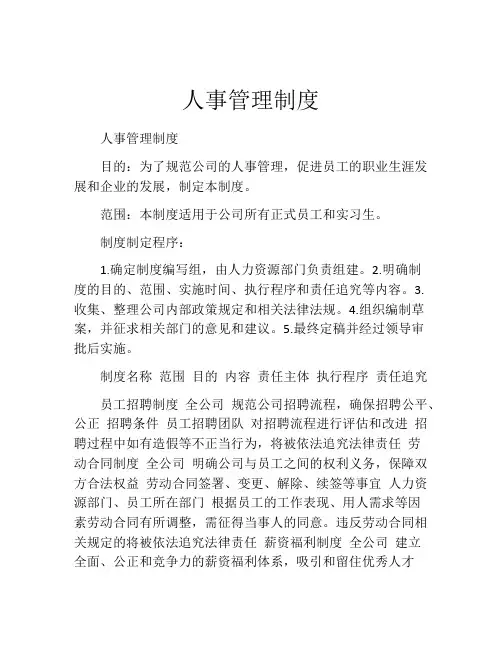 人事管理制度

人事管理制度

目的：为了规范公司的人事管理，促进员工的职业生涯发展和企业的发展，制定本制度。

范围：本制度适用于公司所有正式员工和实习生。

制度制定程序：

1.确定制度编写组，由人力资源部门负责组建。2.明确制度的目的、范围、实施时间、执行程序和责任追究等内容。3.收集、整理公司内部政策规定和相关法律法规。4.组织编制草案，并征求相关部门的意见和建议。5.最终定稿并经过领导审批后实施。

制度名称 范围 目的 内容 责任主体 执行程序 责任追究

员工招聘制度 全公司 规范公司招聘流程，确保招聘公平、公正 招聘条件 员工招聘团队 对招聘流程进行评估和改进 招聘过程中如有造假等不正当行为，将被依法追究法律责任 劳动合同制度 全公司 明确公司与员工之间的权利义务，保障双方合法权益 劳动合同签署、变更、解除、续签等事宜 人力资源部门、员工所在部门 根据员工的工作表现、用人需求等因素劳动合同有所调整，需征得当事人的同意。违反劳动合同相关规定的将被依法追究法律责任 薪资福利制度 全公司 建立全面、公正和竞争力的薪资福利体系，吸引和留住优秀人才